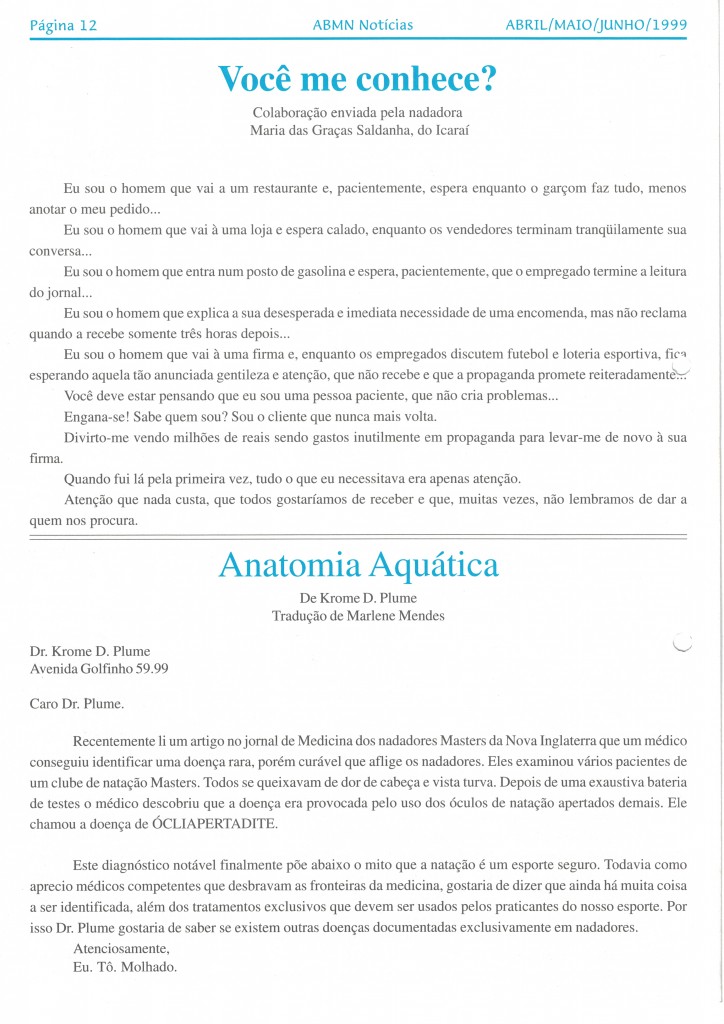 Página 12 ABMN Notícias ABRIL/MAIO/JUNHO/1999

Você me conhece?

Colaboração enviada pela nadadora
Maria das Graças Saldanha, do Icaraí

Eu sou o homem que vai a um restaurante e, pacientemente, espera enquanto o garçom faz tudo, menos anotar o meu pedido...

Eu sou o homem que vai à uma loja e espera calado, enquanto os vendedores terminam tranqüilamente sua conversa...

Eu sou o homem que entra num posto de gasolina e espera, pacientemente, que o empregado termine a leitura do jornal...

Eu sou o homem que explica a sua desesperada e imediata necessidade de uma encomenda, mas não reclama quando a recebe somente três horas depois...

Eu sou o homem que vai à uma firma e, enquanto os empregados discutem futebol e loteria esportiva, fica esperando aquela tão anunciada gentileza e atenção, que não recebe e que a propaganda promete reiteradamente...

Você deve estar pensando que eu sou uma pessoa paciente, que não cria problemas...

Engana-se! Sabe quem sou? Sou o cliente que nunca mais volta.

Divirto-me vendo milhões de reais sendo gastos inutilmente em propaganda para levar-me de novo à sua firma.

Quando fui lá pela primeira vez, tudo o que eu necessitava era apenas atenção.

Atenção que nada custa, que todos gostaríamos de receber e que, muitas vezes, não lembramos de dar a quem nos procura.

Anatomia Aquática

De Krome D. Plume
Tradução de Marlene Mendes

Dr. Krome D. Plume
Avenida Golfinho 59.99

Caro Dr. Plume.

Recentemente li um artigo no jornal de Medicina dos nadadores Masters da Nova Inglaterra que um médico conseguiu identificar uma doença rara, porém curável que aflige os nadadores. Eles examinou vários pacientes de um clube de natação Masters. Todos se queixavam de dor de cabeça e vista turva. Depois de uma exaustiva bateria de testes o médico descobriu que a doença era provocada pelo uso dos óculos de natação apertados demais. Ele chamou a doença de ÓCLIAPERTADITE.

Este diagnóstico notável finalmente põe abaixo o mito que a natação é um esporte seguro. Todavia como aprecio médicos competentes que desbravam as fronteiras da medicina, gostaria de dizer que ainda há muita coisa a ser identificada, além dos tratamentos exclusivos que devem ser usados pelos praticantes do nosso esporte. Por isso Dr. Plume gostaria de saber se existem outras doenças documentadas exclusivamente em nadadores.

Atenciosamente,
Eu. Tô. Molhado.